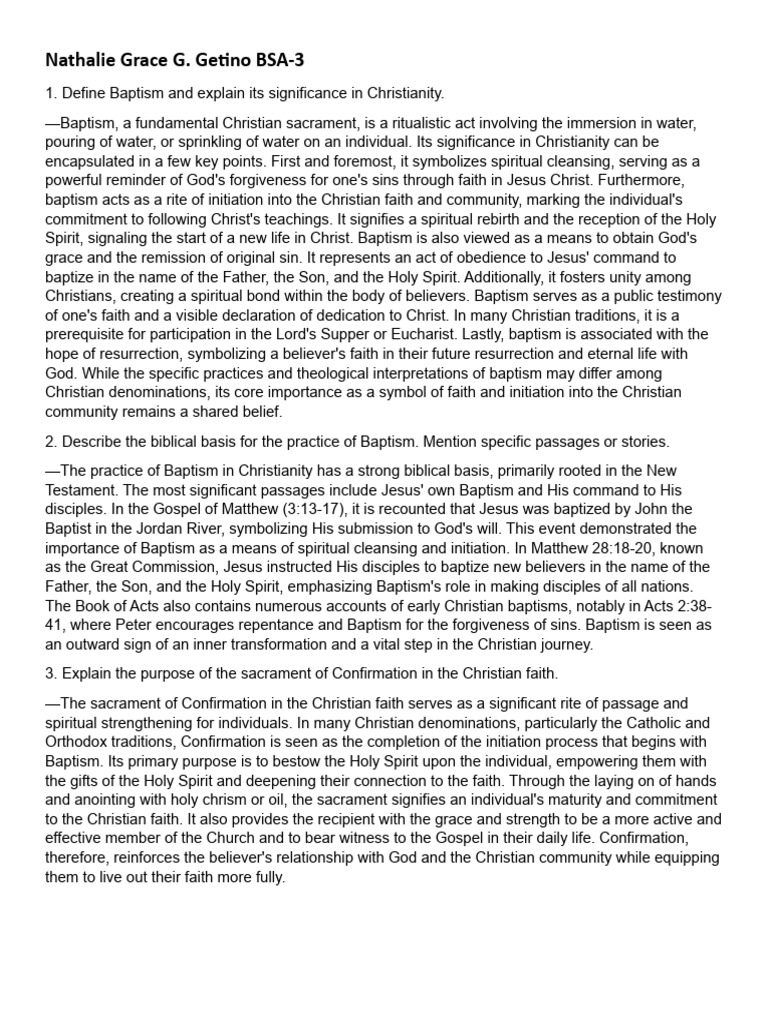 Nathalie Grace G. Getino BSA-3

1. Define Baptism and explain its significance in Christianity.

—Baptism, a fundamental Christian sacrament, is a ritualistic act involving the immersion in water, pouring of water, or sprinkling of water on an individual. Its significance in Christianity can be encapsulated in a few key points. First and foremost, it symbolizes spiritual cleansing, serving as a powerful reminder of God's forgiveness for one's sins through faith in Jesus Christ. Furthermore, baptism acts as a rite of initiation into the Christian faith and community, marking the individual's commitment to following Christ's teachings. It signifies a spiritual rebirth and the reception of the Holy Spirit, signaling the start of a new life in Christ. Baptism is also viewed as a means to obtain God's grace and the remission of original sin. It represents an act of obedience to Jesus' command to baptize in the name of the Father, the Son, and the Holy Spirit. Additionally, it fosters unity among Christians, creating a spiritual bond within the body of believers. Baptism serves as a public testimony of one's faith and a visible declaration of dedication to Christ. In many Christian traditions, it is a prerequisite for participation in the Lord's Supper or Eucharist. Lastly, baptism is associated with the hope of resurrection, symbolizing a believer's faith in their future resurrection and eternal life with God. While the specific practices and theological interpretations of baptism may differ among Christian denominations, its core importance as a symbol of faith and initiation into the Christian community remains a shared belief.

2. Describe the biblical basis for the practice of Baptism. Mention specific passages or stories.

—The practice of Baptism in Christianity has a strong biblical basis, primarily rooted in the New Testament. The most significant passages include Jesus' own Baptism and His command to His disciples. In the Gospel of Matthew (3:13-17), it is recounted that Jesus was baptized by John the Baptist in the Jordan River, symbolizing His submission to God's will. This event demonstrated the importance of Baptism as a means of spiritual cleansing and initiation. In Matthew 28:18-20, known as the Great Commission, Jesus instructed His disciples to baptize new believers in the name of the Father, the Son, and the Holy Spirit, emphasizing Baptism's role in making disciples of all nations. The Book of Acts also contains numerous accounts of early Christian baptisms, notably in Acts 2:38-41, where Peter encourages repentance and Baptism for the forgiveness of sins. Baptism is seen as an outward sign of an inner transformation and a vital step in the Christian journey.

3. Explain the purpose of the sacrament of Confirmation in the Christian faith.

—The sacrament of Confirmation in the Christian faith serves as a significant rite of passage and spiritual strengthening for individuals. In many Christian denominations, particularly the Catholic and Orthodox traditions, Confirmation is seen as the completion of the initiation process that begins with Baptism. Its primary purpose is to bestow the Holy Spirit upon the individual, empowering them with the gifts of the Holy Spirit and deepening their connection to the faith. Through the laying on of hands and anointing with holy chrism or oil, the sacrament signifies an individual's maturity and commitment to the Christian faith. It also provides the recipient with the grace and strength to be a more active and effective member of the Church and to bear witness to the Gospel in their daily life. Confirmation, therefore, reinforces the believer's relationship with God and the Christian community while equipping them to live out their faith more fully.